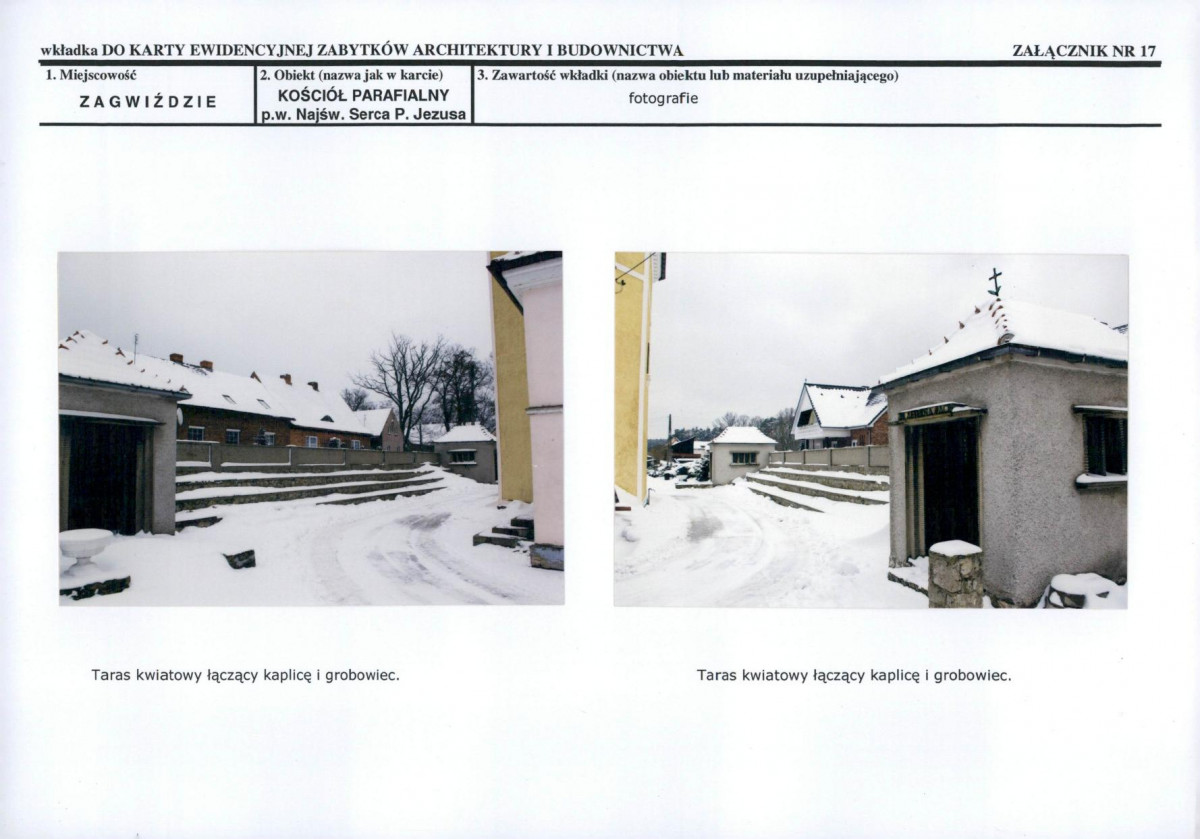 wkładka DO KARTY EWIDENCYJNEJ ZABYTKÓW ARCHITEKTURY I BUDOWNICTWA

ZAŁĄCZNIK NR 17

| 1. Miejscowość | 2. Obiekt (nazwa jak w karcie) | 3. Zawartość wkładki (nazwa obiektu lub materiału uzupełniającego) |
|---|---|---|
| ZAGWIŹDZIE | KOŚCIÓŁ PARAFIALNY p.w. Najśw. Serca P. Jezusa | fotografie |

Taras kwiatowy łączący kaplicę i grobowiec.

Taras kwiatowy łączący kaplicę i grobowiec.